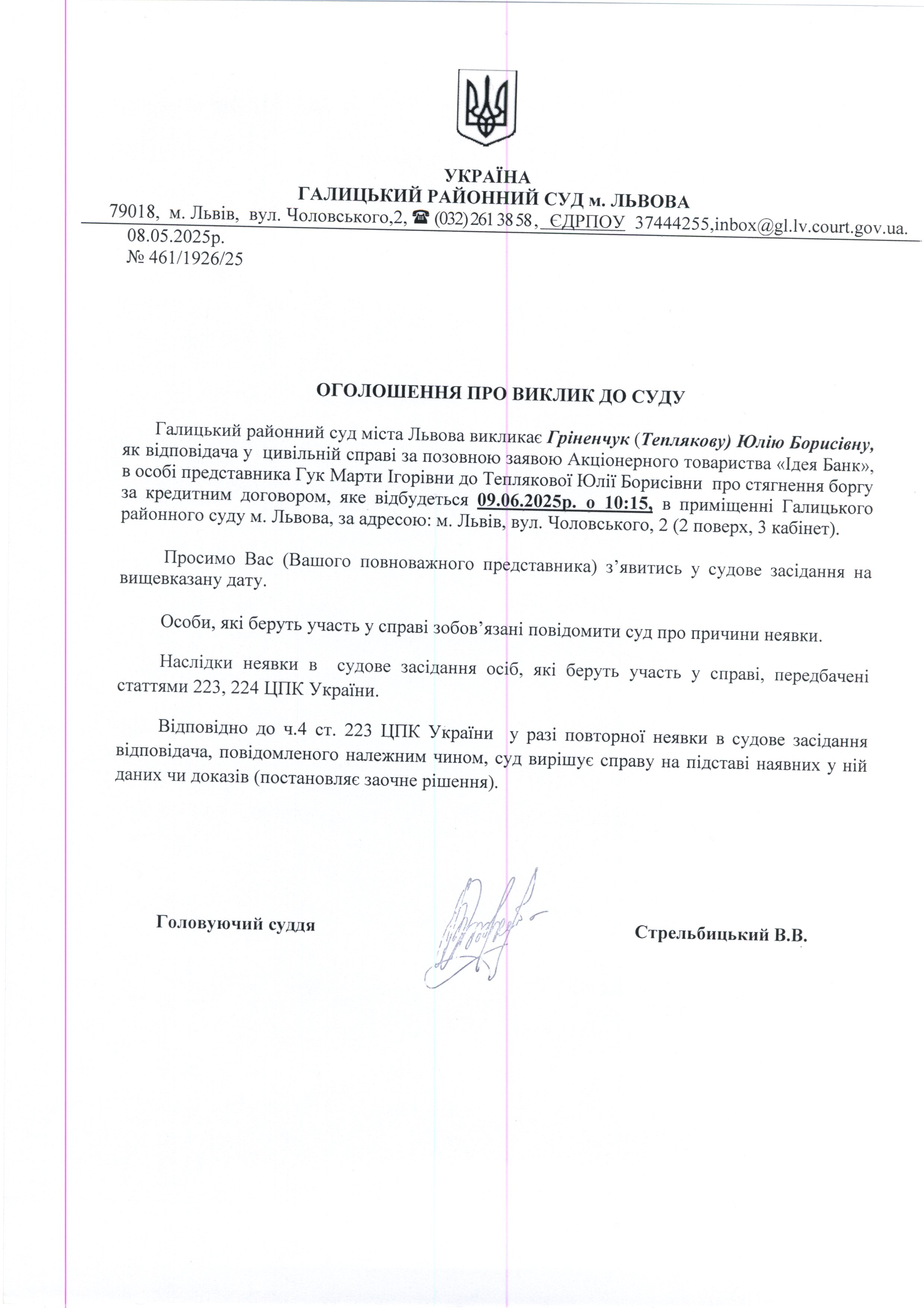 УКРАЇНА
ГАЛИЦЬКИЙ РАЙОННИЙ СУД м. ЛЬВОВА
79018, м. Львів, вул. Чоловського,2, ☎ (032) 261 38 58, ЄДРПОУ 37444255,inbox@gl.lv.court.gov.ua.
08.05.2025р.
№ 461/1926/25

ОГОЛОШЕННЯ ПРО ВИКЛИК ДО СУДУ

Галицький районний суд міста Львова викликає Гріненчук (Теплякову) Юлію Борисівну, як відповідача у цивільній справі за позовною заявою Акціонерного товариства «Ідея Банк», в особі представника Гук Марти Ігорівни до Теплякової Юлії Борисівни про стягнення боргу за кредитним договором, яке відбудеться 09.06.2025р. о 10:15, в приміщенні Галицького районного суду м. Львова, за адресою: м. Львів, вул. Чоловського, 2 (2 поверх, 3 кабінет).

Просимо Вас (Вашого повноважного представника) з’явитись у судове засідання на вищевказану дату.

Особи, які беруть участь у справі зобов’язані повідомити суд про причини неявки.

Наслідки неявки в судове засідання осіб, які беруть участь у справі, передбачені статтями 223, 224 ЦПК України.

Відповідно до ч.4 ст. 223 ЦПК України у разі повторної неявки в судове засідання відповідача, повідомленого належним чином, суд вирішує справу на підставі наявних у ній даних чи доказів (постановляє заочне рішення).

Головуючий суддя

Стрельбицький В.В.